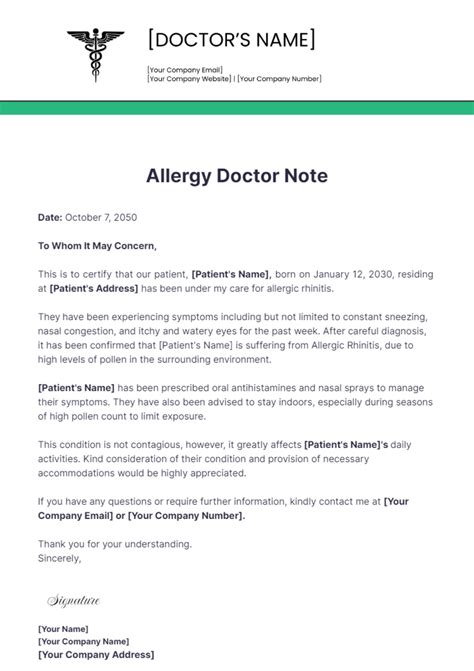 [DOCTOR'S NAME]

[Your Company Email]
[Your Company Website] | [Your Company Number]

Allergy Doctor Note

Date: October 7, 2050

To Whom It May Concern,

This is to certify that our patient, [Patient's Name], born on January 12, 2030, residing at [Patient's Address] has been under my care for allergic rhinitis.

They have been experiencing symptoms including but not limited to constant sneezing, nasal congestion, and itchy and watery eyes for the past week. After careful diagnosis, it has been confirmed that [Patient's Name] is suffering from Allergic Rhinitis, due to high levels of pollen in the surrounding environment.

[Patient's Name] has been prescribed oral antihistamines and nasal sprays to manage their symptoms. They have also been advised to stay indoors, especially during seasons of high pollen count to limit exposure.

This condition is not contagious, however, it greatly affects [Patient's Name]'s daily activities. Kind consideration of their condition and provision of necessary accommodations would be highly appreciated.

If you have any questions or require further information, kindly contact me at [Your Company Email] or [Your Company Number].

Thank you for your understanding.
Sincerely,

Signature

[Your Name]
[Your Company Name]
[Your Company Address]